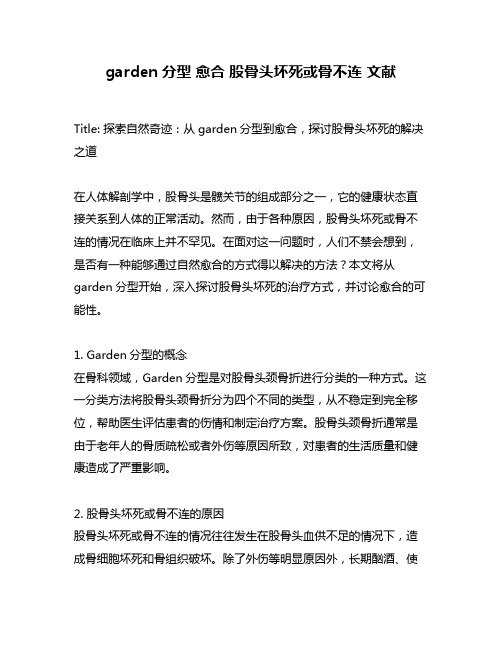 garden 分型 愈合 股骨头坏死或骨不连 文献

Title: 探索自然奇迹：从 garden 分型到愈合，探讨股骨头坏死的解决之道

在人体解剖学中，股骨头是髋关节的组成部分之一，它的健康状态直接关系到人体的正常活动。然而，由于各种原因，股骨头坏死或骨不连的情况在临床上并不罕见。在面对这一问题时，人们不禁会想到，是否有一种能够通过自然愈合的方式得以解决的方法？本文将从 garden 分型开始，深入探讨股骨头坏死的治疗方式，并讨论愈合的可能性。

1. Garden 分型的概念
在骨科领域，Garden 分型是对股骨头颈骨折进行分类的一种方式。这一分类方法将股骨头颈骨折分为四个不同的类型，从不稳定到完全移位，帮助医生评估患者的伤情和制定治疗方案。股骨头颈骨折通常是由于老年人的骨质疏松或者外伤等原因所致，对患者的生活质量和健康造成了严重影响。

2. 股骨头坏死或骨不连的原因
股骨头坏死或骨不连的情况往往发生在股骨头血供不足的情况下，造成骨细胞坏死和骨组织破坏。除了外伤等明显原因外，长期酗酒、使